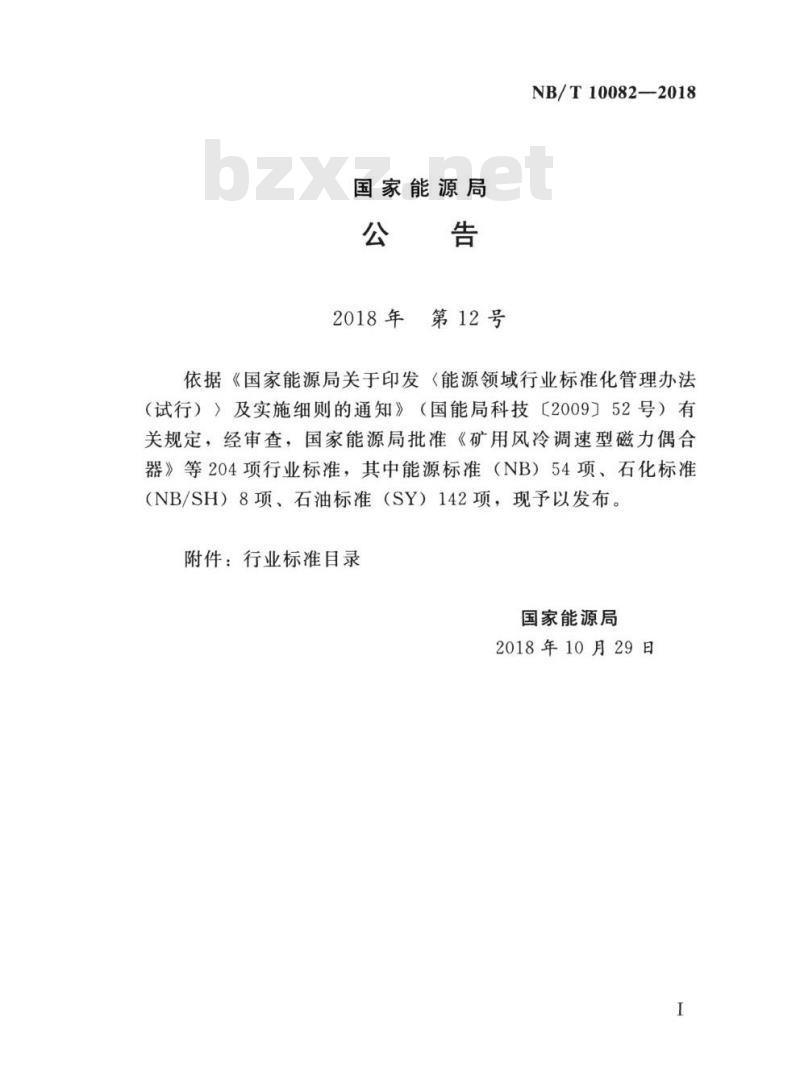 NB/T 10082—2018

bzxz.net

国家能源局

公　告

2018年　第12号

依据《国家能源局关于印发〈能源领域行业标准化管理办法（试行）〉及实施细则的通知》（国能局科技〔2009〕52号）有关规定，经审查，国家能源局批准《矿用风冷调速型磁力偶合器》等204项行业标准，其中能源标准（NB）54项、石化标准（NB/SH）8项、石油标准（SY）142项，现予以发布。

附件：行业标准目录

国家能源局
2018年10月29日

I